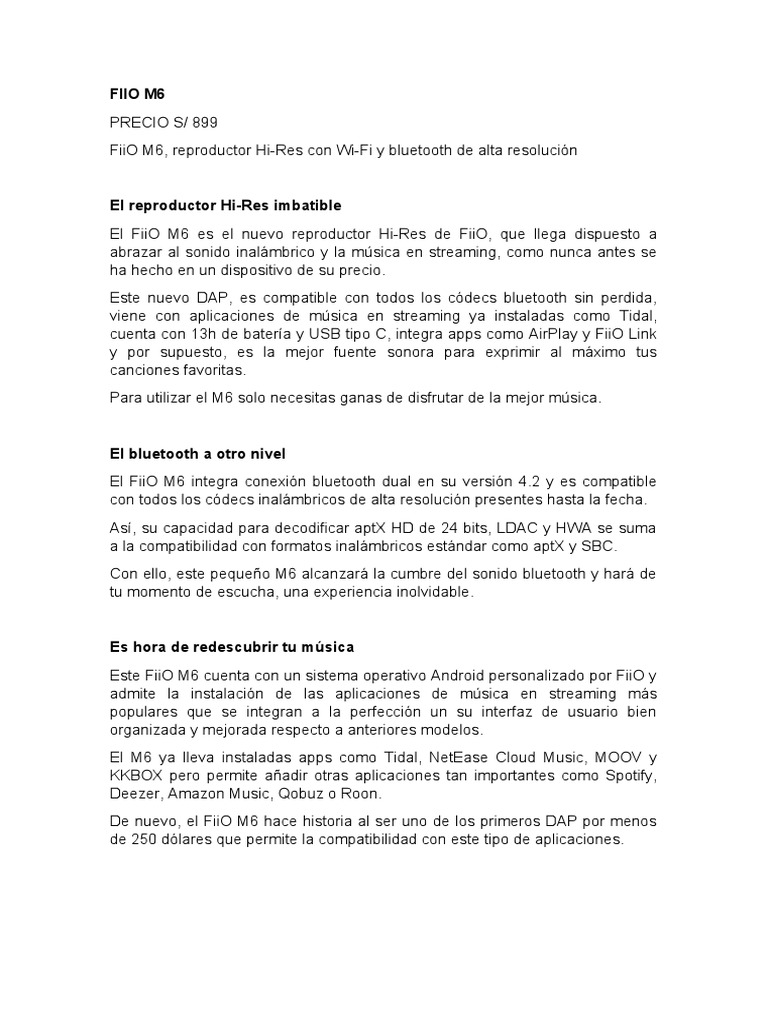 FIIO M6

PRECIO S/ 899

FiiO M6, reproductor Hi-Res con Wi-Fi y bluetooth de alta resolución

El reproductor Hi-Res imbatible

El FiiO M6 es el nuevo reproductor Hi-Res de FiiO, que llega dispuesto a abrazar al sonido inalámbrico y la música en streaming, como nunca antes se ha hecho en un dispositivo de su precio.

Este nuevo DAP, es compatible con todos los códecs bluetooth sin perdida, viene con aplicaciones de música en streaming ya instaladas como Tidal, cuenta con 13h de batería y USB tipo C, integra apps como AirPlay y FiiO Link y por supuesto, es la mejor fuente sonora para exprimir al máximo tus canciones favoritas.

Para utilizar el M6 solo necesitas ganas de disfrutar de la mejor música.

El bluetooth a otro nivel

El FiiO M6 integra conexión bluetooth dual en su versión 4.2 y es compatible con todos los códecs inalámbricos de alta resolución presentes hasta la fecha.

Así, su capacidad para decodificar aptX HD de 24 bits, LDAC y HWA se suma a la compatibilidad con formatos inalámbricos estándar como aptX y SBC.

Con ello, este pequeño M6 alcanzará la cumbre del sonido bluetooth y hará de tu momento de escucha, una experiencia inolvidable.

Es hora de redescubrir tu música

Este FiiO M6 cuenta con un sistema operativo Android personalizado por FiiO y admite la instalación de las aplicaciones de música en streaming más populares que se integran a la perfección un su interfaz de usuario bien organizada y mejorada respecto a anteriores modelos.

El M6 ya lleva instaladas apps como Tidal, NetEase Cloud Music, MOOV y KKBOX pero permite añadir otras aplicaciones tan importantes como Spotify, Deezer, Amazon Music, Qobuz o Roon.

De nuevo, el FiiO M6 hace historia al ser uno de los primeros DAP por menos de 250 dólares que permite la compatibilidad con este tipo de aplicaciones.